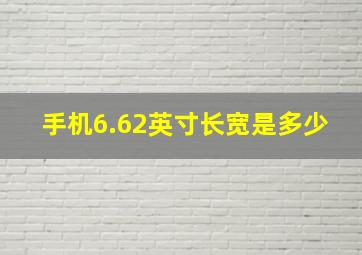 手机6.62英寸长宽是多少